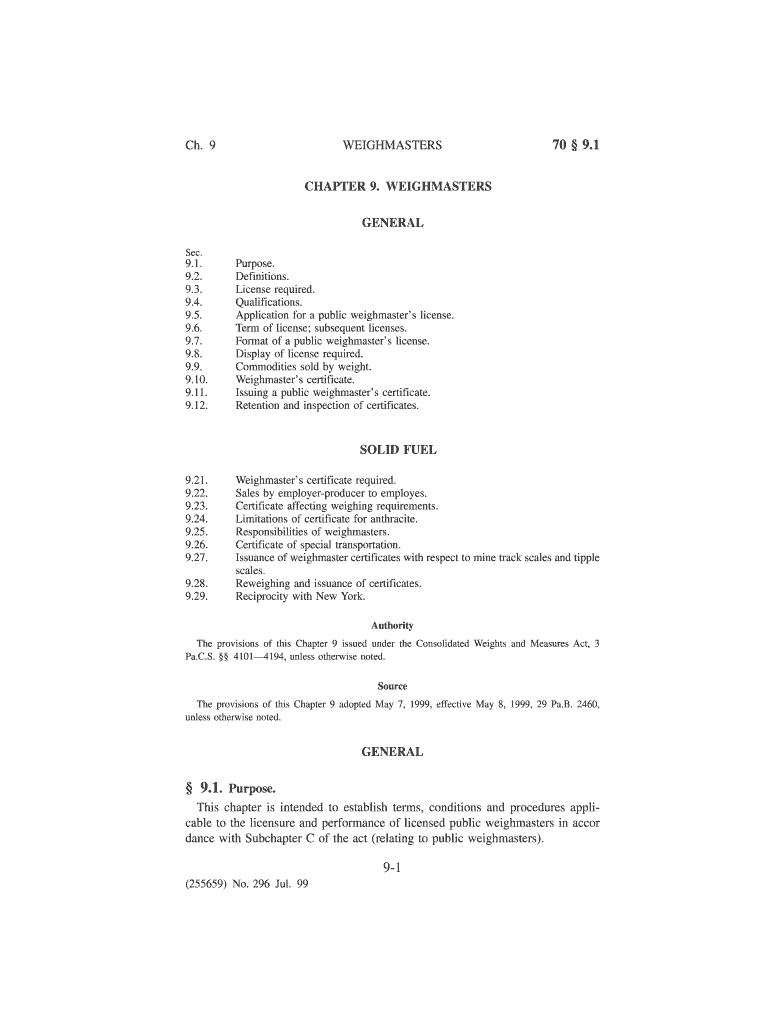 Ch. 9 WEIGHMASTERS 70 § 9.1

CHAPTER 9. WEIGHMASTERS

GENERAL

Sec.
9.1. Purpose.
9.2. Definitions.
9.3. License required.
9.4. Qualifications.
9.5. Application for a public weighmaster's license.
9.6. Term of license; subsequent licenses.
9.7. Format of a public weighmaster's license.
9.8. Display of license required.
9.9. Commodities sold by weight.
9.10. Weighmaster's certificate.
9.11. Issuing a public weighmaster's certificate.
9.12. Retention and inspection of certificates.

SOLID FUEL

9.21. Weighmaster's certificate required.
9.22. Sales by employer-producer to employes.
9.23. Certificate affecting weighing requirements.
9.24. Limitations of certificate for anthracite.
9.25. Responsibilities of weighmasters.
9.26. Certificate of special transportation.
9.27. Issuance of weighmaster certificates with respect to mine track scales and tipple scales.
9.28. Reweighing and issuance of certificates.
9.29. Reciprocity with New York.

Authority

The provisions of this Chapter 9 issued under the Consolidated Weights and Measures Act, 3 Pa.C.S. §§ 4101—4194, unless otherwise noted.

Source

The provisions of this Chapter 9 adopted May 7, 1999, effective May 8, 1999, 29 Pa.B. 2460, unless otherwise noted.

GENERAL

§ 9.1. Purpose.

This chapter is intended to establish terms, conditions and procedures applicable to the licensure and performance of licensed public weighmasters in accor dance with Subchapter C of the act (relating to public weighmasters).

9-1

(255659) No. 296 Jul. 99